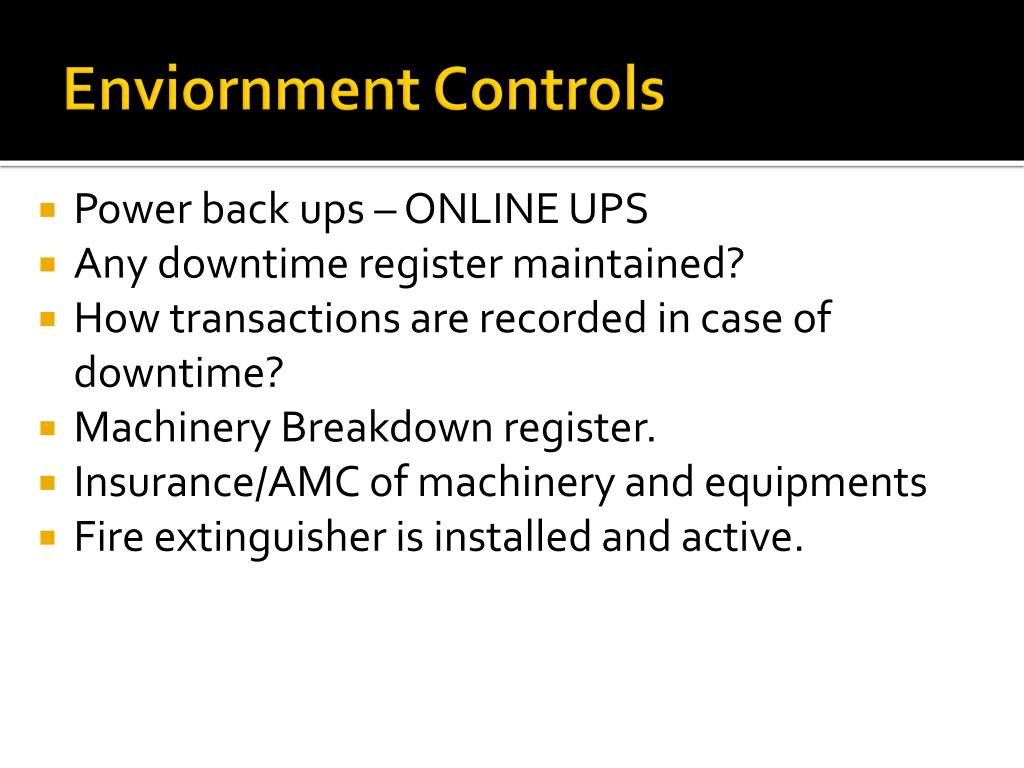 Enviornment Controls

- Power back ups – ONLINE UPS
- Any downtime register maintained?
- How transactions are recorded in case of downtime?
- Machinery Breakdown register.
- Insurance/AMC of machinery and equipments
- Fire extinguisher is installed and active.